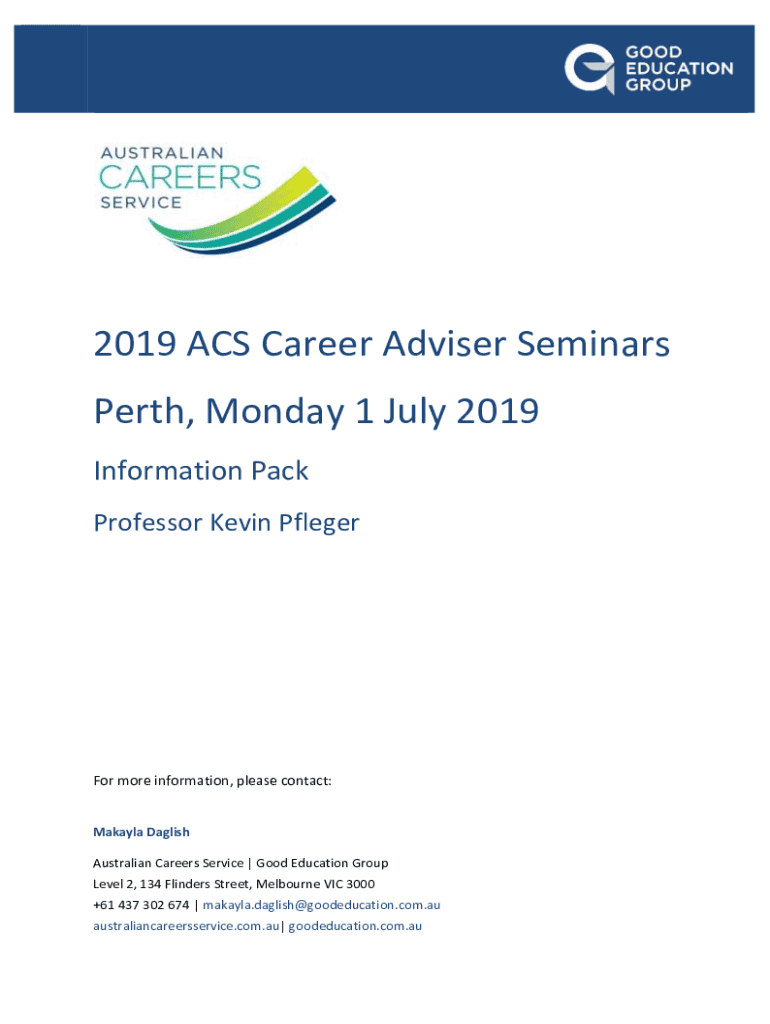 GOOD
EDUCATION
GROUP

AUSTRALIAN
CAREERS
SERVICE

2019 ACS Career Adviser Seminars

Perth, Monday 1 July 2019

Information Pack

Professor Kevin Pfleger

For more information, please contact:

Makayla Daglish

Australian Careers Service | Good Education Group
Level 2, 134 Flinders Street, Melbourne VIC 3000
+61 437 302 674 | makayla.daglish@goodeducation.com.au
australiancareersservice.com.au| goodeducation.com.au